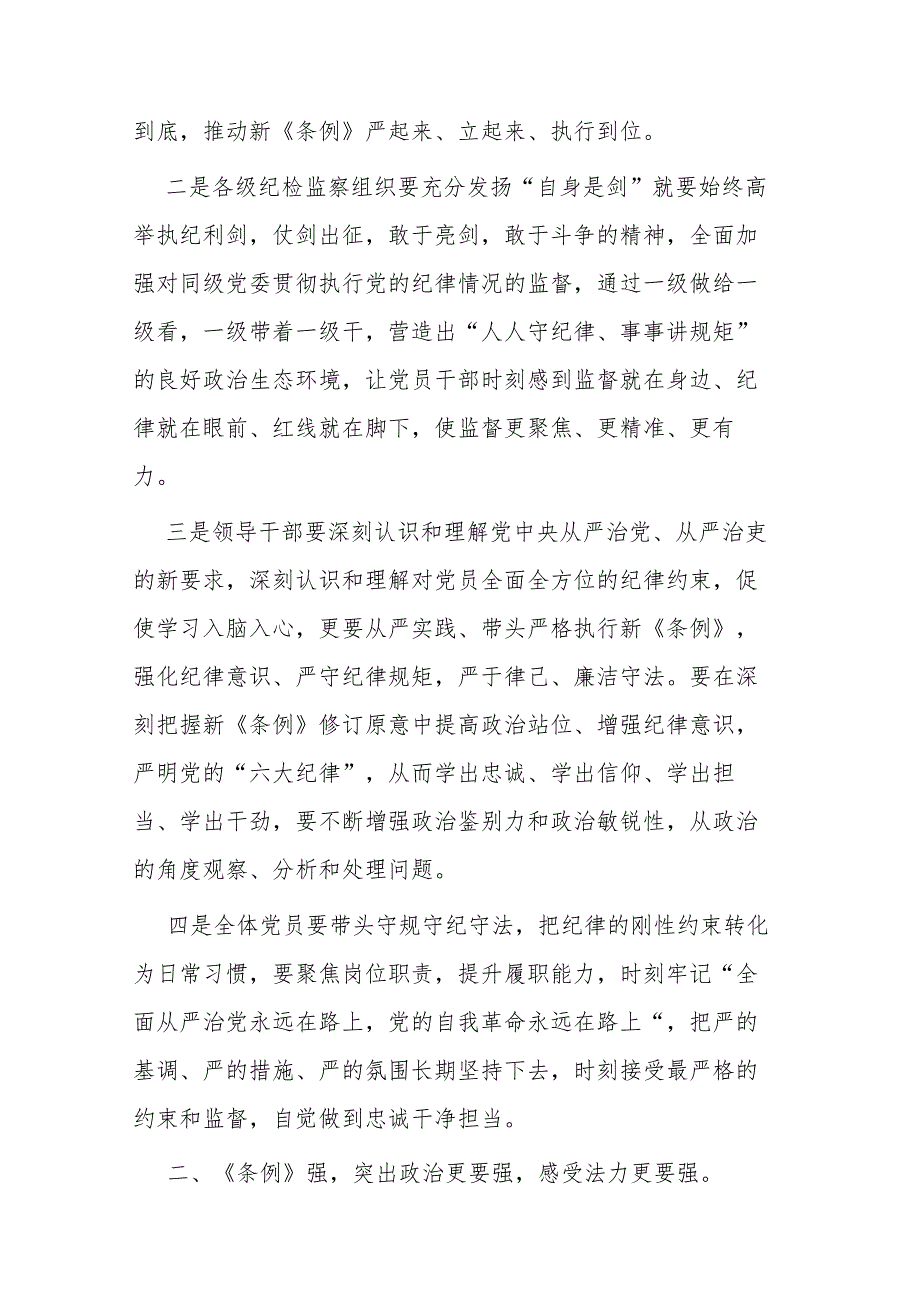 到底，推动新《条例》严起来、立起来、执行到位。

二是各级纪检监察组织要充分发扬“自身是剑”就要始终高举执纪利剑，仗剑出征，敢于亮剑，敢于斗争的精神，全面加强对同级党委贯彻执行党的纪律情况的监督，通过一级做给一级看，一级带着一级干，营造出“人人守纪律、事事讲规矩”的良好政治生态环境，让党员干部时刻感到监督就在身边、纪律就在眼前、红线就在脚下，使监督更聚焦、更精准、更有力。

三是领导干部要深刻认识和理解党中央从严治党、从严治吏的新要求，深刻认识和理解对党员全面全方位的纪律约束，促使学习入脑入心，更要从严实践、带头严格执行新《条例》，强化纪律意识、严守纪律规矩，严于律己、廉洁守法。要在深刻把握新《条例》修订原意中提高政治站位、增强纪律意识，严明党的“六大纪律”，从而学出忠诚、学出信仰、学出担当、学出干劲，要不断增强政治鉴别力和政治敏锐性，从政治的角度观察、分析和处理问题。

四是全体党员要带头守规守纪守法，把纪律的刚性约束转化为日常习惯，要聚焦岗位职责，提升履职能力，时刻牢记“全面从严治党永远在路上，党的自我革命永远在路上“，把严的基调、严的措施、严的氛围长期坚持下去，时刻接受最严格的约束和监督，自觉做到忠诚干净担当。

二、《条例》强，突出政治更要强，感受法力更要强。